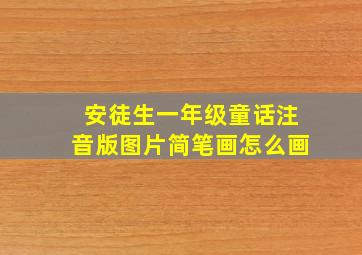 安徒生一年级童话注音版图片简笔画怎么画